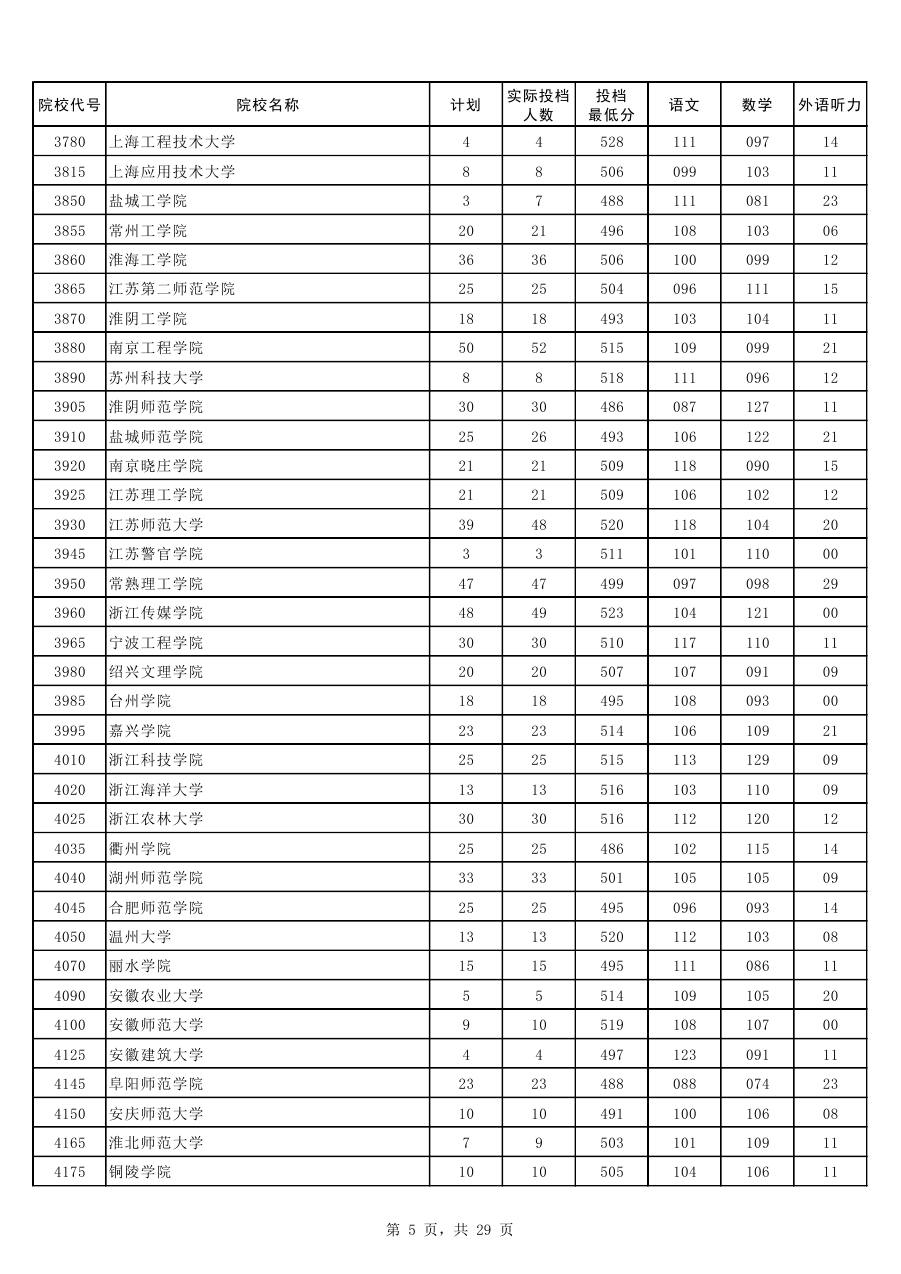 | 院校代号 | 院校名称 | 计划 | 实际投档人数 | 投档最低分 | 语文 | 数学 | 外语听力 |
|---|---|---|---|---|---|---|---|
| 3780 | 上海工程技术大学 | 4 | 4 | 528 | 111 | 097 | 14 |
| 3815 | 上海应用技术大学 | 8 | 8 | 506 | 099 | 103 | 11 |
| 3850 | 盐城工学院 | 3 | 7 | 488 | 111 | 081 | 23 |
| 3855 | 常州工学院 | 20 | 21 | 496 | 108 | 103 | 06 |
| 3860 | 淮海工学院 | 36 | 36 | 506 | 100 | 099 | 12 |
| 3865 | 江苏第二师范学院 | 25 | 25 | 504 | 096 | 111 | 15 |
| 3870 | 淮阴工学院 | 18 | 18 | 493 | 103 | 104 | 11 |
| 3880 | 南京工程学院 | 50 | 52 | 515 | 109 | 099 | 21 |
| 3890 | 苏州科技大学 | 8 | 8 | 518 | 111 | 096 | 12 |
| 3905 | 淮阴师范学院 | 30 | 30 | 486 | 087 | 127 | 11 |
| 3910 | 盐城师范学院 | 25 | 26 | 493 | 106 | 122 | 21 |
| 3920 | 南京晓庄学院 | 21 | 21 | 509 | 118 | 090 | 15 |
| 3925 | 江苏理工学院 | 21 | 21 | 509 | 106 | 102 | 12 |
| 3930 | 江苏师范大学 | 39 | 48 | 520 | 118 | 104 | 20 |
| 3945 | 江苏警官学院 | 3 | 3 | 511 | 101 | 110 | 00 |
| 3950 | 常熟理工学院 | 47 | 47 | 499 | 097 | 098 | 29 |
| 3960 | 浙江传媒学院 | 48 | 49 | 523 | 104 | 121 | 00 |
| 3965 | 宁波工程学院 | 30 | 30 | 510 | 117 | 110 | 11 |
| 3980 | 绍兴文理学院 | 20 | 20 | 507 | 107 | 091 | 09 |
| 3985 | 台州学院 | 18 | 18 | 495 | 108 | 093 | 00 |
| 3995 | 嘉兴学院 | 23 | 23 | 514 | 106 | 109 | 21 |
| 4010 | 浙江科技学院 | 25 | 25 | 515 | 113 | 129 | 09 |
| 4020 | 浙江海洋大学 | 13 | 13 | 516 | 103 | 110 | 09 |
| 4025 | 浙江农林大学 | 30 | 30 | 516 | 112 | 120 | 12 |
| 4035 | 衢州学院 | 25 | 25 | 486 | 102 | 115 | 14 |
| 4040 | 湖州师范学院 | 33 | 33 | 501 | 105 | 105 | 09 |
| 4045 | 合肥师范学院 | 25 | 25 | 495 | 096 | 093 | 14 |
| 4050 | 温州大学 | 13 | 13 | 520 | 112 | 103 | 08 |
| 4070 | 丽水学院 | 15 | 15 | 495 | 111 | 086 | 11 |
| 4090 | 安徽农业大学 | 5 | 5 | 514 | 109 | 105 | 20 |
| 4100 | 安徽师范大学 | 9 | 10 | 519 | 108 | 107 | 00 |
| 4125 | 安徽建筑大学 | 4 | 4 | 497 | 123 | 091 | 11 |
| 4145 | 阜阳师范学院 | 23 | 23 | 488 | 088 | 074 | 23 |
| 4150 | 安庆师范大学 | 10 | 10 | 491 | 100 | 106 | 08 |
| 4165 | 淮北师范大学 | 7 | 9 | 503 | 101 | 109 | 11 |
| 4175 | 铜陵学院 | 10 | 10 | 505 | 104 | 106 | 11 |

第 5 页，共 29 页